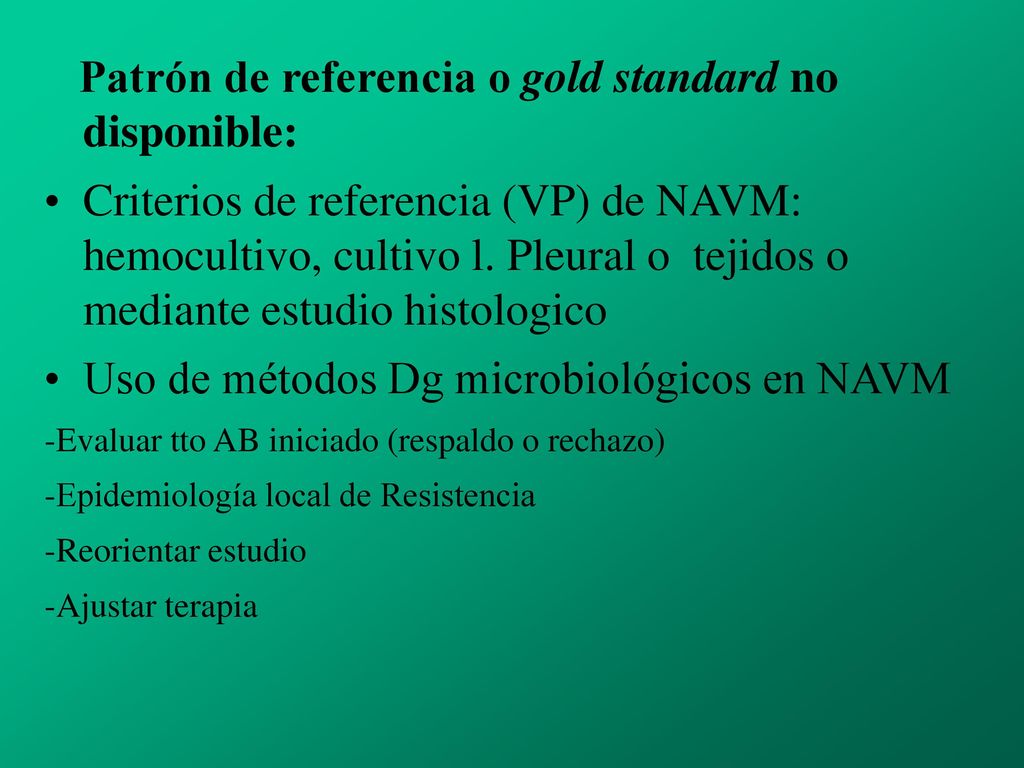 Patrón de referencia o gold standard no disponible:

• Criterios de referencia (VP) de NAVM: hemocultivo, cultivo l. Pleural o tejidos o mediante estudio histologico

• Uso de métodos Dg microbiológicos en NAVM

-Evaluar tto AB iniciado (respaldo o rechazo)

-Epidemiología local de Resistencia

-Reorientar estudio

-Ajustar terapia